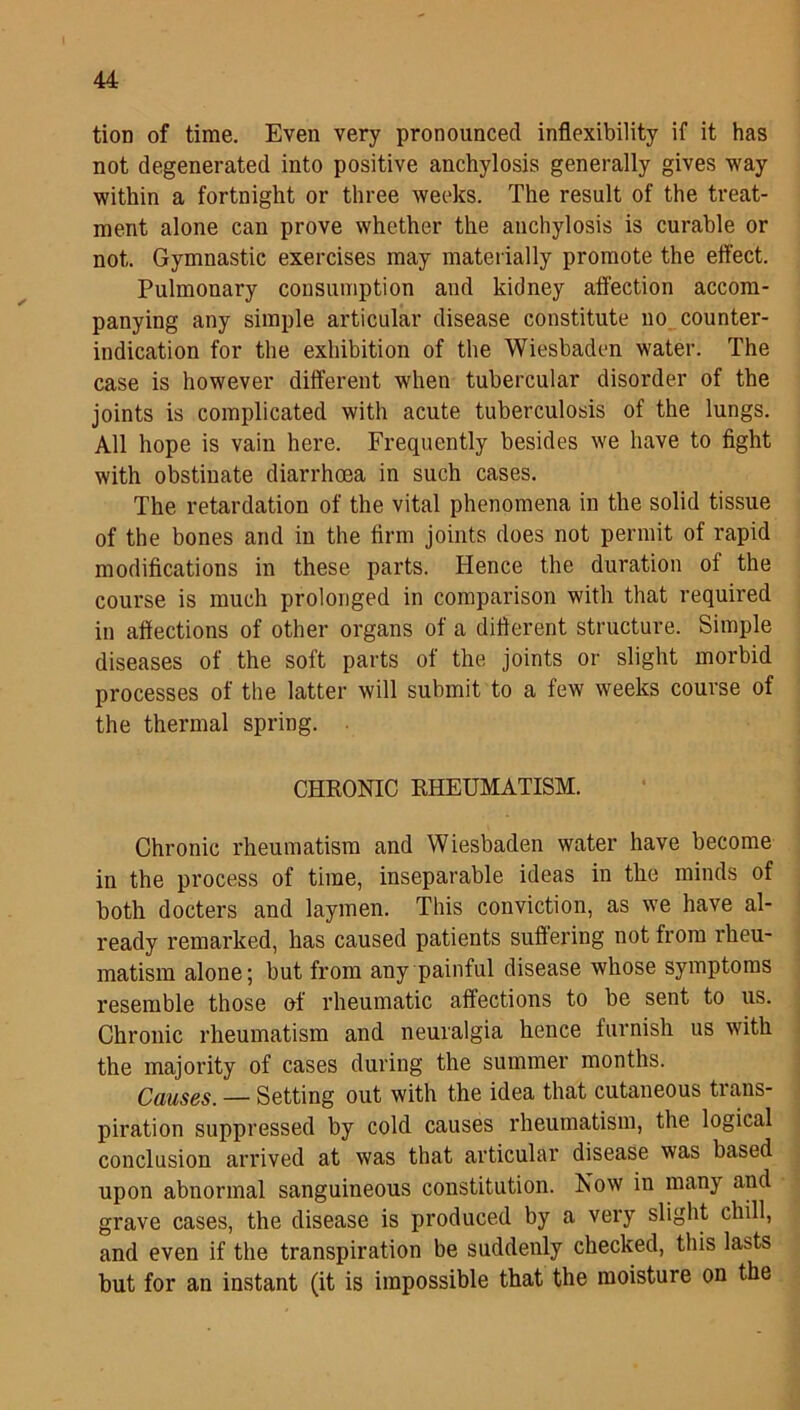 44

tion of time. Even very pronounced inflexibility if it has not degenerated into positive anchylosis generally gives way within a fortnight or three weeks. The result of the treatment alone can prove whether the anchylosis is curable or not. Gymnastic exercises may materially promote the effect.

Pulmonary consumption and kidney affection accompanying any simple articular disease constitute no counter-indication for the exhibition of the Wiesbaden water. The case is however different when tubercular disorder of the joints is complicated with acute tuberculosis of the lungs. All hope is vain here. Frequently besides we have to fight with obstinate diarrhœa in such cases.

The retardation of the vital phenomena in the solid tissue of the bones and in the firm joints does not permit of rapid modifications in these parts. Hence the duration of the course is much prolonged in comparison with that required in affections of other organs of a different structure. Simple diseases of the soft parts of the joints or slight morbid processes of the latter will submit to a few weeks course of the thermal spring.

CHRONIC RHEUMATISM.

Chronic rheumatism and Wiesbaden water have become in the process of time, inseparable ideas in the minds of both docters and laymen. This conviction, as we have already remarked, has caused patients suffering not from rheumatism alone; but from any painful disease whose symptoms resemble those of rheumatic affections to be sent to us. Chronic rheumatism and neuralgia hence furnish us with the majority of cases during the summer months.

Causes. — Setting out with the idea that cutaneous transpiration suppressed by cold causes rheumatism, the logical conclusion arrived at was that articular disease was based upon abnormal sanguineous constitution. Now in many and grave cases, the disease is produced by a very slight chill, and even if the transpiration be suddenly checked, this lasts but for an instant (it is impossible that the moisture on the